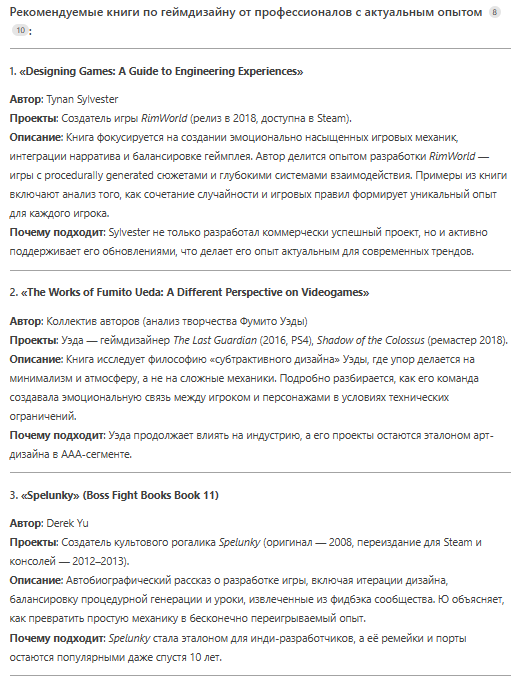 Рекомендуемые книги по геймдизайну от профессионалов с актуальным опытом 8 10 :

1. «Designing Games: A Guide to Engineering Experiences»

Автор: Tynan Sylvester
Проекты: Создатель игры RimWorld (релиз в 2018, доступна в Steam).
Описание: Книга фокусируется на создании эмоционально насыщенных игровых механик, интеграции нарратива и балансировке геймплея. Автор делится опытом разработки RimWorld — игры с procedurally generated сюжетами и глубокими системами взаимодействия. Примеры из книги включают анализ того, как сочетание случайности и игровых правил формирует уникальный опыт для каждого игрока.
Почему подходит: Sylvester не только разработал коммерчески успешный проект, но и активно поддерживает его обновлениями, что делает его опыт актуальным для современных трендов.

2. «The Works of Fumito Ueda: A Different Perspective on Videogames»

Автор: Коллектив авторов (анализ творчества Фумито Уэды)
Проекты: Уэда — геймдизайнер The Last Guardian (2016, PS4), Shadow of the Colossus (ремастер 2018).
Описание: Книга исследует философию «субтрактивного дизайна» Уэды, где упор делается на минимализм и атмосферу, а не на сложные механики. Подробно разбирается, как его команда создавала эмоциональную связь между игроком и персонажами в условиях технических ограничений.
Почему подходит: Уэда продолжает влиять на индустрию, а его проекты остаются эталоном арт-дизайна в AAA-сегменте.

3. «Spelunky» (Boss Fight Books Book 11)

Автор: Derek Yu
Проекты: Создатель культового рогалика Spelunky (оригинал — 2008, переиздание для Steam и консолей — 2012–2013).
Описание: Автобиографический рассказ о разработке игры, включая итерации дизайна, балансировку процедурной генерации и уроки, извлеченные из фидбэка сообщества. Ю объясняет, как превратить простую механику в бесконечно переигрываемый опыт.
Почему подходит: Spelunky стала эталоном для инди-разработчиков, а её ремейки и порты остаются популярными даже спустя 10 лет.